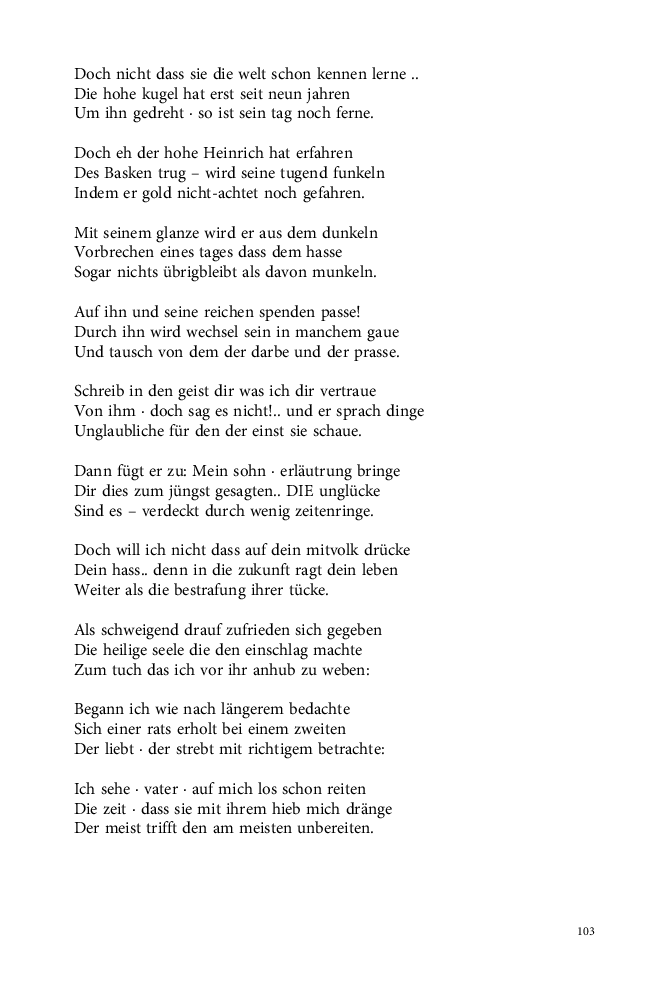 Doch nicht dass sie die welt schon kennen lerne ..
Die hohe kugel hat erst seit neun jahren
Um ihn gedreht · so ist sein tag noch ferne.

Doch eh der hohe Heinrich hat erfahren
Des Basken trug – wird seine tugend funkeln
Indem er gold nicht-achtet noch gefahren.

Mit seinem glanze wird er aus dem dunkeln
Vorbrechen eines tages dass dem hasse
Sogar nichts übrigbleibt als davon munkeln.

Auf ihn und seine reichen spenden passe!
Durch ihn wird wechsel sein in manchem gaue
Und tausch von dem der darbe und der prasse.

Schreib in den geist dir was ich dir vertraue
Von ihm · doch sag es nicht!.. und er sprach dinge
Unglaubliche für den der einst sie schaue.

Dann fügt er zu: Mein sohn · erläutrung bringe
Dir dies zum jüngst gesagten.. DIE unglücke
Sind es – verdeckt durch wenig zeitenringe.

Doch will ich nicht dass auf dein mitvolk drücke
Dein hass.. denn in die zukunft ragt dein leben
Weiter als die bestrafung ihrer tücke.

Als schweigend drauf zufrieden sich gegeben
Die heilige seele die den einschlag machte
Zum tuch das ich vor ihr anhub zu weben:

Begann ich wie nach längerem bedachte
Sich einer rats erholt bei einem zweiten
Der liebt · der strebt mit richtigem betrachte:

Ich sehe · vater · auf mich los schon reiten
Die zeit · dass sie mit ihrem hieb mich dränge
Der meist trifft den am meisten unbereiten.

103